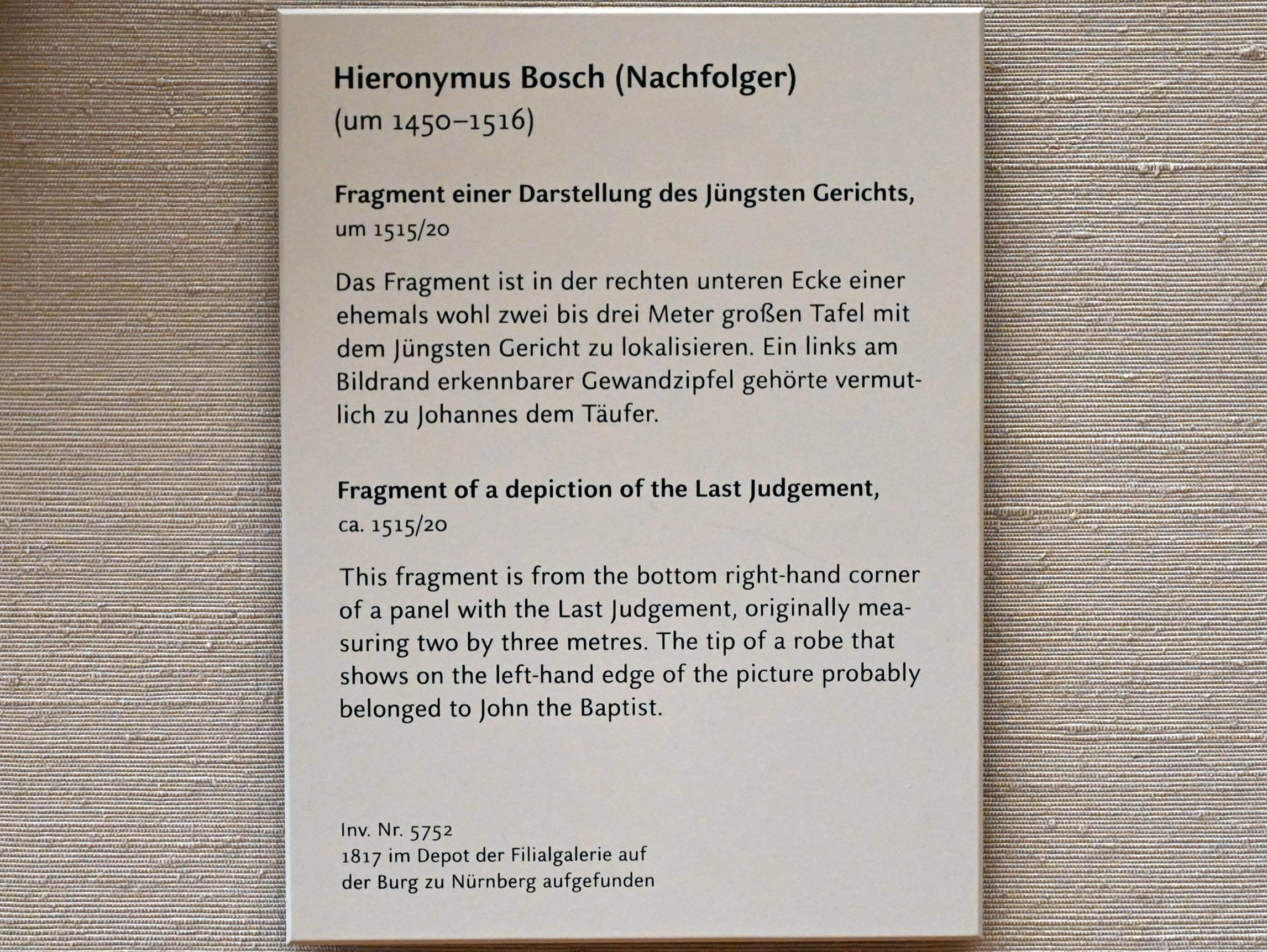 Hieronymus Bosch (Nachfolger)
(um 1450–1516)

Fragment einer Darstellung des Jüngsten Gerichts,
um 1515/20

Das Fragment ist in der rechten unteren Ecke einer ehemals wohl zwei bis drei Meter großen Tafel mit dem Jüngsten Gericht zu lokalisieren. Ein links am Bildrand erkennbarer Gewandzipfel gehörte vermutlich zu Johannes dem Täufer.

Fragment of a depiction of the Last Judgement,
ca. 1515/20

This fragment is from the bottom right-hand corner of a panel with the Last Judgement, originally measuring two by three metres. The tip of a robe that shows on the left-hand edge of the picture probably belonged to John the Baptist.

Inv. Nr. 5752
1817 im Depot der Filialgalerie auf der Burg zu Nürnberg aufgefunden